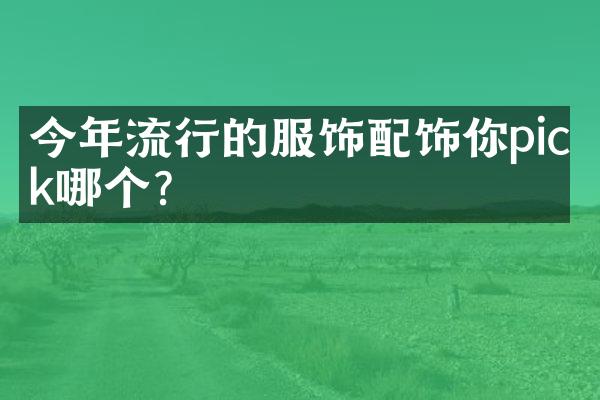 今年流行的服饰配饰你pick哪个?